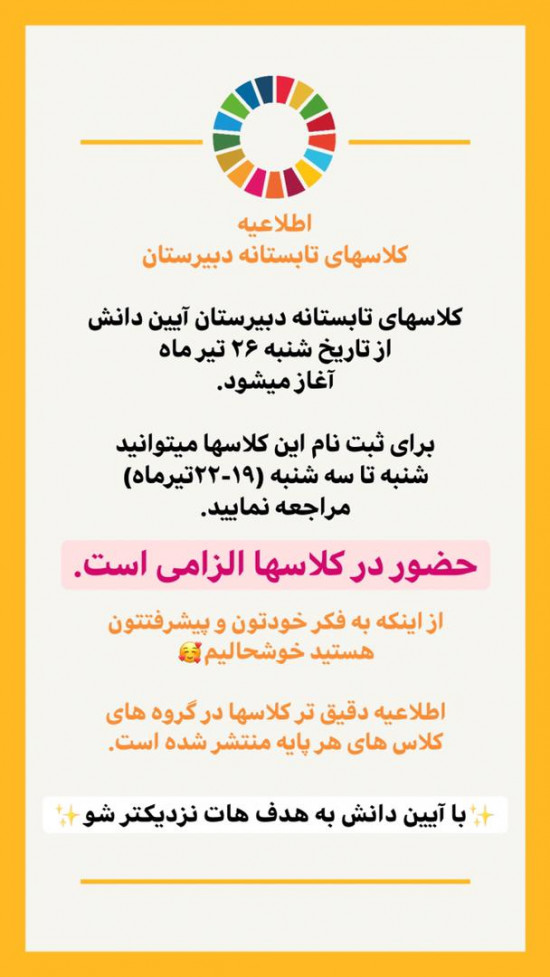 اطلاعیه
کلاسهای تابستانه دبیرستان

کلاسهای تابستانه دبیرستان آیین دانش از تاریخ شنبه ۲۶ تیر ماه آغاز میشود.

برای ثبت نام این کلاسها میتوانید شنبه تا سه شنبه (۱۹-۲۲تیرماه) مراجعه نمایید.

حضور در کلاسها الزامی است.

از اینکه به فکر خودتون و پیشرفتتون هستید خوشحالیم🥰

اطلاعیه دقیق تر کلاسها در گروه های کلاس های هر پایه منتشر شده است.

✨با آیین دانش به هدف هات نزدیکتر شو✨